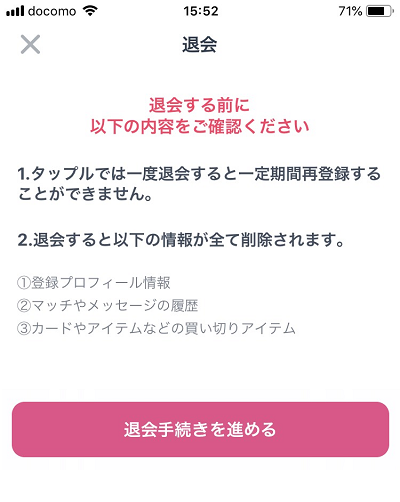 docomo 15:52 71%

退会

退会する前に
以下の内容をご確認ください

1.タップルでは一度退会すると一定期間再登録することができません。

2.退会すると以下の情報が全て削除されます。

①登録プロフィール情報
②マッチやメッセージの履歴
③カードやアイテムなどの買い切りアイテム

退会手続きを進める